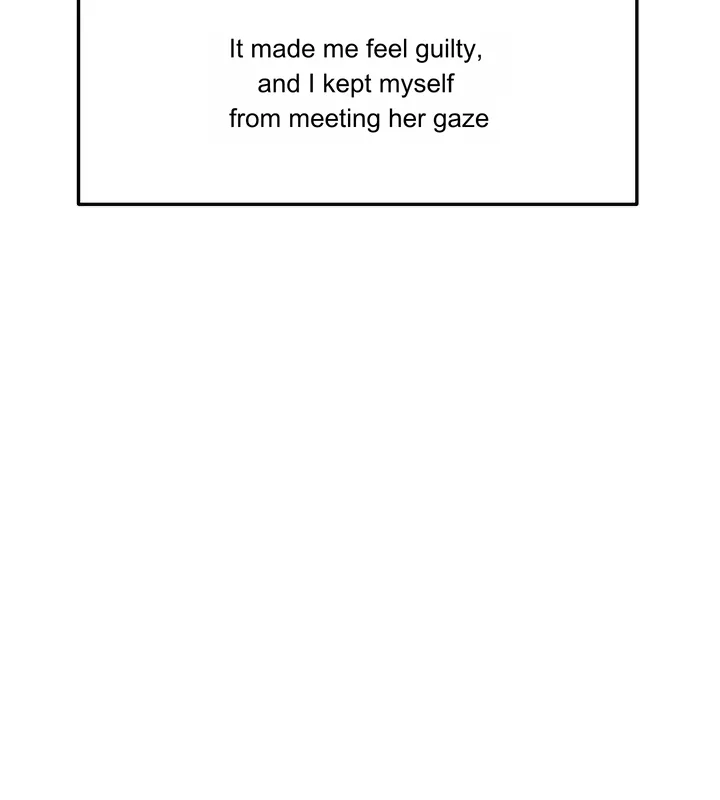 It made me feel guilty, and I kept myself from meeting her gaze